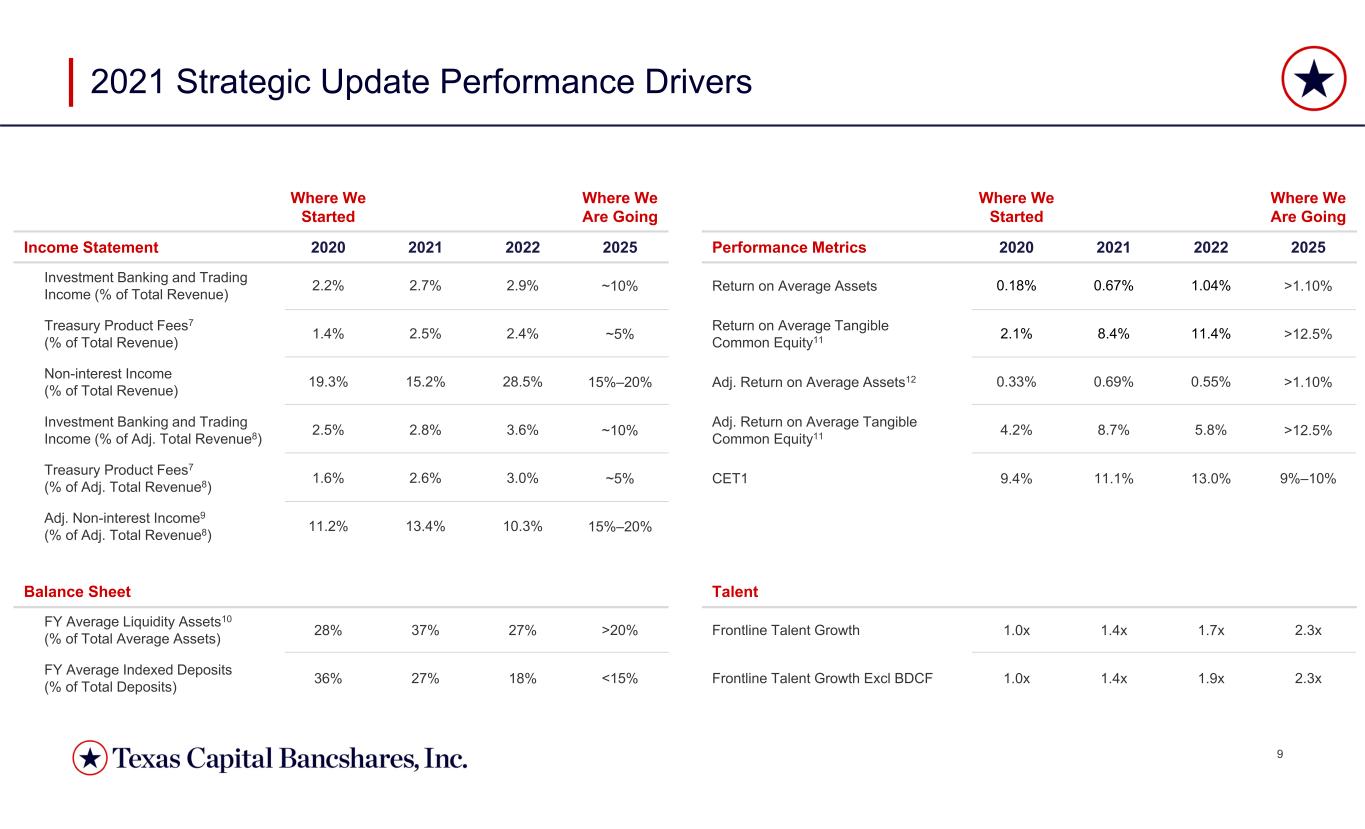 2021 Strategic Update Performance Drivers

|  | Where We Started |  |  | Where We Are Going |
|---|---|---|---|---|
| Income Statement | 2020 | 2021 | 2022 | 2025 |
| Investment Banking and Trading Income (% of Total Revenue) | 2.2% | 2.7% | 2.9% | ~10% |
| Treasury Product Fees$^{7}$ (% of Total Revenue) | 1.4% | 2.5% | 2.4% | ~5% |
| Non-interest Income (% of Total Revenue) | 19.3% | 15.2% | 28.5% | 15%–20% |
| Investment Banking and Trading Income (% of Adj. Total Revenue$^{8}$) | 2.5% | 2.8% | 3.6% | ~10% |
| Treasury Product Fees$^{7}$ (% of Adj. Total Revenue$^{8}$) | 1.6% | 2.6% | 3.0% | ~5% |
| Adj. Non-interest Income$^{9}$ (% of Adj. Total Revenue$^{8}$) | 11.2% | 13.4% | 10.3% | 15%–20% |
| Balance Sheet |  |  |  |  |
| FY Average Liquidity Assets$^{10}$ (% of Total Average Assets) | 28% | 37% | 27% | >20% |
| FY Average Indexed Deposits (% of Total Deposits) | 36% | 27% | 18% | <15% |

|  | Where We Started |  |  | Where We Are Going |
|---|---|---|---|---|
| Performance Metrics | 2020 | 2021 | 2022 | 2025 |
| Return on Average Assets | 0.18% | 0.67% | 1.04% | >1.10% |
| Return on Average Tangible Common Equity$^{11}$ | 2.1% | 8.4% | 11.4% | >12.5% |
| Adj. Return on Average Assets$^{12}$ | 0.33% | 0.69% | 0.55% | >1.10% |
| Adj. Return on Average Tangible Common Equity$^{11}$ | 4.2% | 8.7% | 5.8% | >12.5% |
| CET1 | 9.4% | 11.1% | 13.0% | 9%–10% |
| Talent |  |  |  |  |
| Frontline Talent Growth | 1.0x | 1.4x | 1.7x | 2.3x |
| Frontline Talent Growth Excl BDCF | 1.0x | 1.4x | 1.9x | 2.3x |

Texas Capital Bancshares, Inc.

9